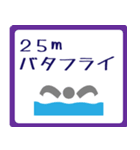 ２５ｍ
バタフライ